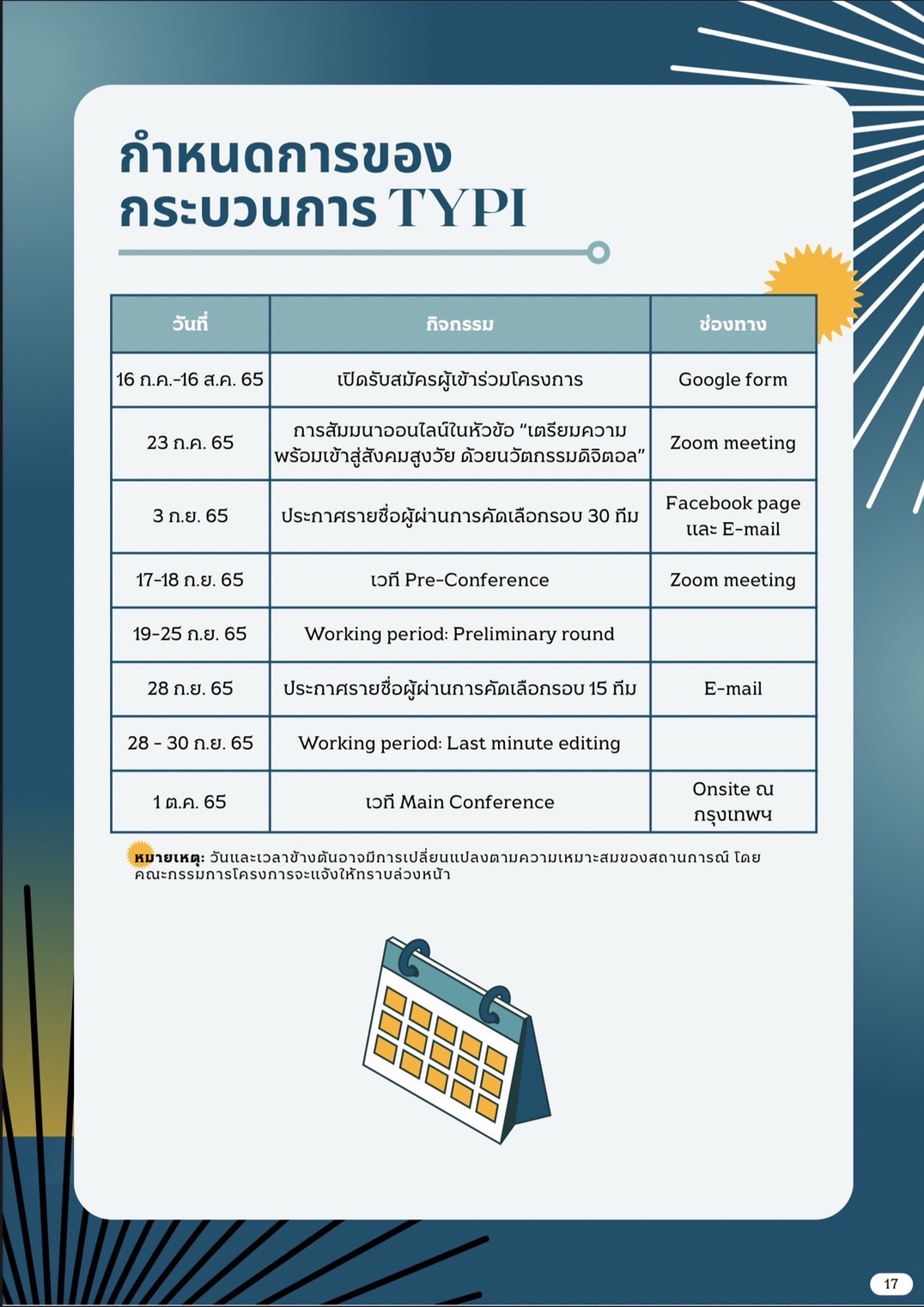 กำหนดการของ
กระบวนการ TYPI

| วันที่ | กิจกรรม | ช่องทาง |
|---|---|---|
| 16 ก.ค.-16 ส.ค. 65 | เปิดรับสมัครผู้เข้าร่วมโครงการ | Google form |
| 23 ก.ค. 65 | การสัมมนาออนไลน์ในหัวข้อ “เตรียมความพร้อมเข้าสู่สังคมสูงวัย ด้วยนวัตกรรมดิจิตอล” | Zoom meeting |
| 3 ก.ย. 65 | ประกาศรายชื่อผู้ผ่านการคัดเลือกรอบ 30 ทีม | Facebook page และ E-mail |
| 17-18 ก.ย. 65 | เวที Pre-Conference | Zoom meeting |
| 19-25 ก.ย. 65 | Working period: Preliminary round | |
| 28 ก.ย. 65 | ประกาศรายชื่อผู้ผ่านการคัดเลือกรอบ 15 ทีม | E-mail |
| 28 - 30 ก.ย. 65 | Working period: Last minute editing | |
| 1 ต.ค. 65 | เวที Main Conference | Onsite ณ กรุงเทพฯ |

หมายเหตุ: วันและเวลาข้างต้นอาจมีการเปลี่ยนแปลงตามความเหมาะสมของสถานการณ์ โดยคณะกรรมการโครงการจะแจ้งให้ทราบล่วงหน้า

17